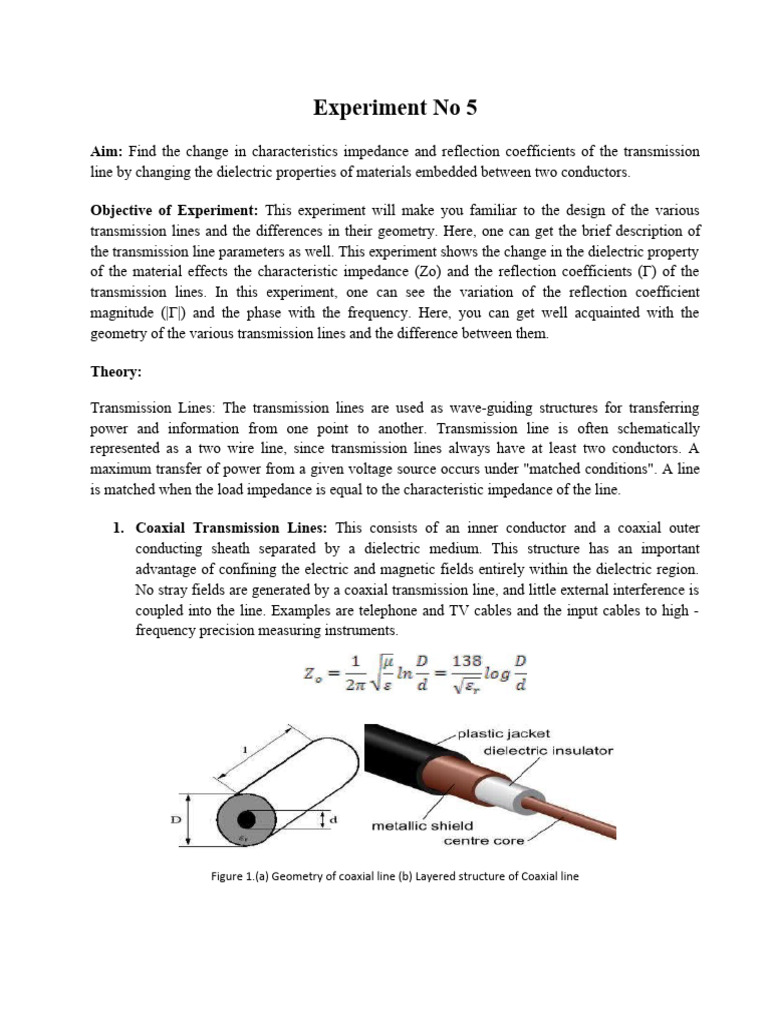 Experiment No 5

Aim: Find the change in characteristics impedance and reflection coefficients of the transmission line by changing the dielectric properties of materials embedded between two conductors.

Objective of Experiment: This experiment will make you familiar to the design of the various transmission lines and the differences in their geometry. Here, one can get the brief description of the transmission line parameters as well. This experiment shows the change in the dielectric property of the material effects the characteristic impedance (Zo) and the reflection coefficients (Γ) of the transmission lines. In this experiment, one can see the variation of the reflection coefficient magnitude (|Γ|) and the phase with the frequency. Here, you can get well acquainted with the geometry of the various transmission lines and the difference between them.

Theory:

Transmission Lines: The transmission lines are used as wave-guiding structures for transferring power and information from one point to another. Transmission line is often schematically represented as a two wire line, since transmission lines always have at least two conductors. A maximum transfer of power from a given voltage source occurs under "matched conditions". A line is matched when the load impedance is equal to the characteristic impedance of the line.

1. Coaxial Transmission Lines: This consists of an inner conductor and a coaxial outer conducting sheath separated by a dielectric medium. This structure has an important advantage of confining the electric and magnetic fields entirely within the dielectric region. No stray fields are generated by a coaxial transmission line, and little external interference is coupled into the line. Examples are telephone and TV cables and the input cables to high - frequency precision measuring instruments.

$Z_o = \frac{1}{2\pi}\sqrt{\frac{\mu}{\varepsilon}} ln\frac{D}{d} = \frac{138}{\sqrt{\varepsilon_r}} log\frac{D}{d}$

l
D
d
$\varepsilon_r$
plastic jacket
dielectric insulator
metallic shield
centre core

Figure 1.(a) Geometry of coaxial line (b) Layered structure of Coaxial line